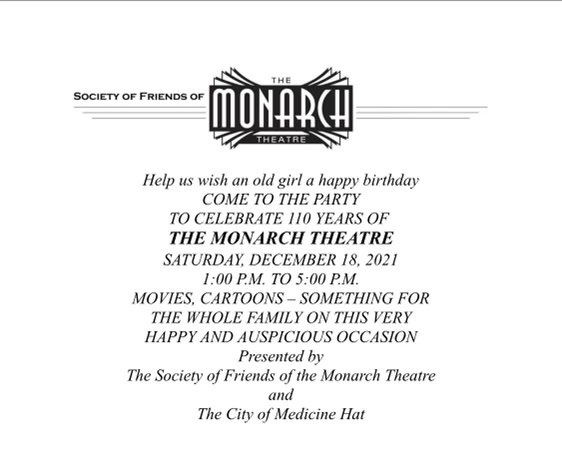 SOCIETY OF FRIENDS OF THE MONARCH THEATRE

Help us wish an old girl a happy birthday
COME TO THE PARTY
TO CELEBRATE 110 YEARS OF
THE MONARCH THEATRE
SATURDAY, DECEMBER 18, 2021
1:00 P.M. TO 5:00 P.M.
MOVIES, CARTOONS – SOMETHING FOR THE WHOLE FAMILY ON THIS VERY HAPPY AND AUSPICIOUS OCCASION
Presented by
The Society of Friends of the Monarch Theatre
and
The City of Medicine Hat